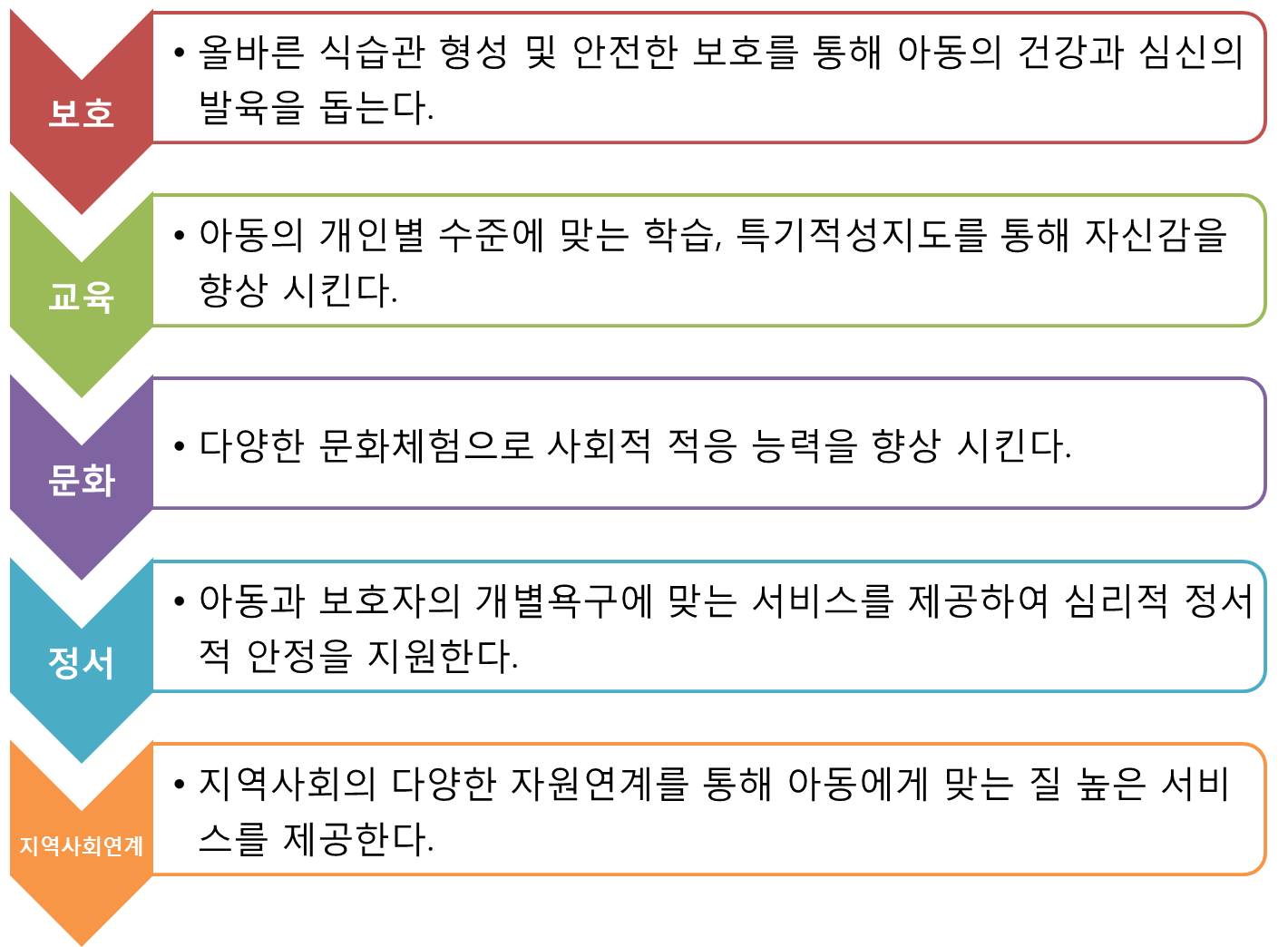 보호

• 올바른 식습관 형성 및 안전한 보호를 통해 아동의 건강과 심신의 발육을 돕는다.

교육

• 아동의 개인별 수준에 맞는 학습, 특기적성지도를 통해 자신감을 향상 시킨다.

문화

• 다양한 문화체험으로 사회적 적응 능력을 향상 시킨다.

정서

• 아동과 보호자의 개별욕구에 맞는 서비스를 제공하여 심리적 정서적 안정을 지원한다.

지역사회연계

• 지역사회의 다양한 자원연계를 통해 아동에게 맞는 질 높은 서비스를 제공한다.